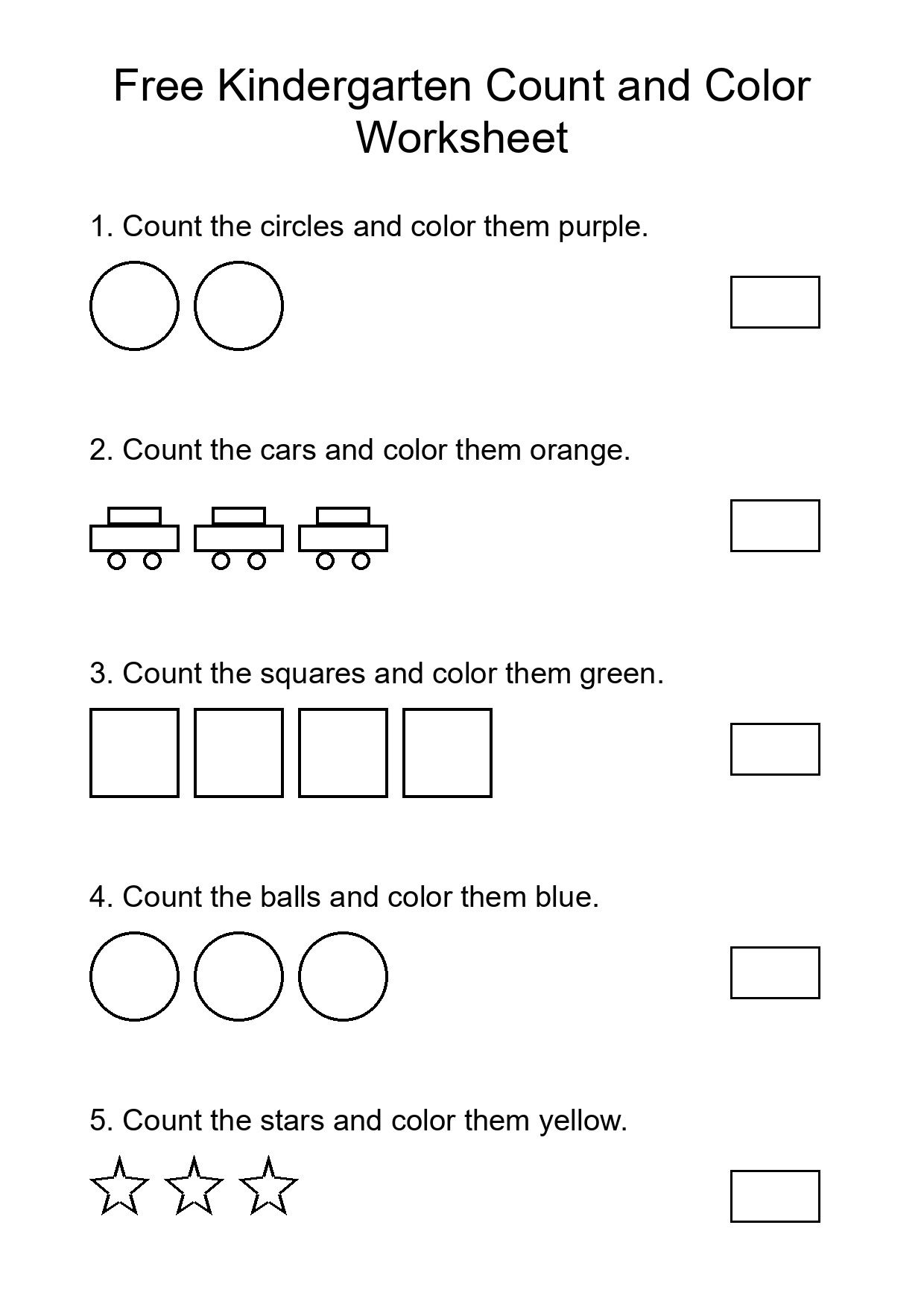 Free Kindergarten Count and Color Worksheet

1. Count the circles and color them purple.

2. Count the cars and color them orange.

3. Count the squares and color them green.

4. Count the balls and color them blue.

5. Count the stars and color them yellow.